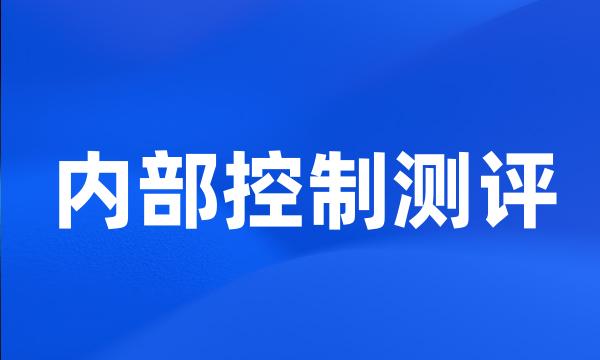 内部控制测评